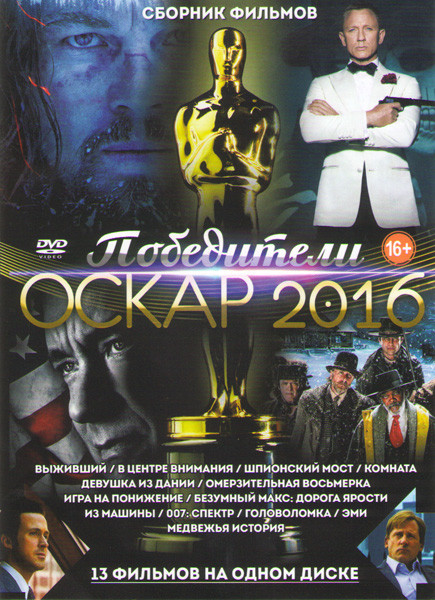 СБОРНИК ФИЛЬМОВ

DVD VIDEO

Победители

16+

ОСКАР 2016

ВЫЖИВШИЙ / В ЦЕНТРЕ ВНИМАНИЯ / ШПИОНСКИЙ МОСТ / КОМНАТА
ДЕВУШКА ИЗ ДАНИИ / ОМЕРЗИТЕЛЬНАЯ ВОСЬМЕРКА
ИГРА НА ПОНИЖЕНИЕ / БЕЗУМНЫЙ МАКС: ДОРОГА ЯРОСТИ
ИЗ МАШИНЫ / 007: СПЕКТР / ГОЛОВОЛОМКА / ЭМИ
МЕДВЕЖЬЯ ИСТОРИЯ

13 ФИЛЬМОВ НА ОДНОМ ДИСКЕ